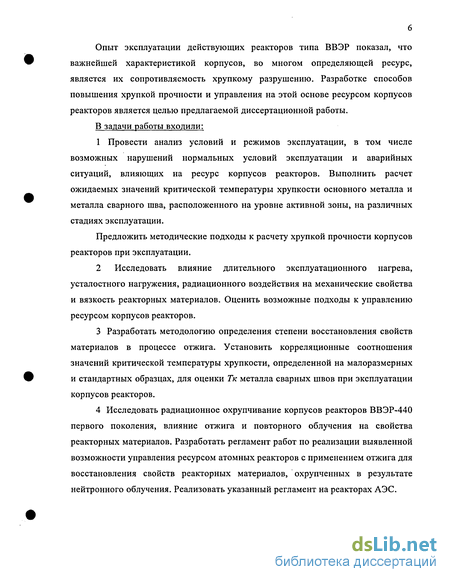 6

Опыт эксплуатации действующих реакторов типа ВВЭР показал, что важнейшей характеристикой корпусов, во многом определяющей ресурс, является их сопротивляемость хрупкому разрушению. Разработке способов повышения хрупкой прочности и управления на этой основе ресурсом корпусов реакторов является целью предлагаемой диссертационной работы.

В задачи работы входили:

1 Провести анализ условий и режимов эксплуатации, в том числе возможных нарушений нормальных условий эксплуатации и аварийных ситуаций, влияющих на ресурс корпусов реакторов. Выполнить расчет ожидаемых значений критической температуры хрупкости основного металла и металла сварного шва, расположенного на уровне активной зоны, на различных стадиях эксплуатации.

Предложить методические подходы к расчету хрупкой прочности корпусов реакторов при эксплуатации.

2 Исследовать влияние длительного эксплуатационного нагрева, усталостного нагружения, радиационного воздействия на механические свойства и вязкость реакторных материалов. Оценить возможные подходы к управлению ресурсом корпусов реакторов.

3 Разработать методологию определения степени восстановления свойств материалов в процессе отжига. Установить корреляционные соотношения значений критической температуры хрупкости, определенной на малоразмерных и стандартных образцах, для оценки Тк металла сварных швов при эксплуатации корпусов реакторов.

4 Исследовать радиационное охрупчивание корпусов реакторов ВВЭР-440 первого поколения, влияние отжига и повторного облучения на свойства реакторных материалов. Разработать регламент работ по реализации выявленной возможности управления ресурсом атомных реакторов с применением отжига для восстановления свойств реакторных материалов, охрупченных в результате нейтронного облучения. Реализовать указанный регламент на реакторах АЭС.

dsLib.net
библиотека диссертаций